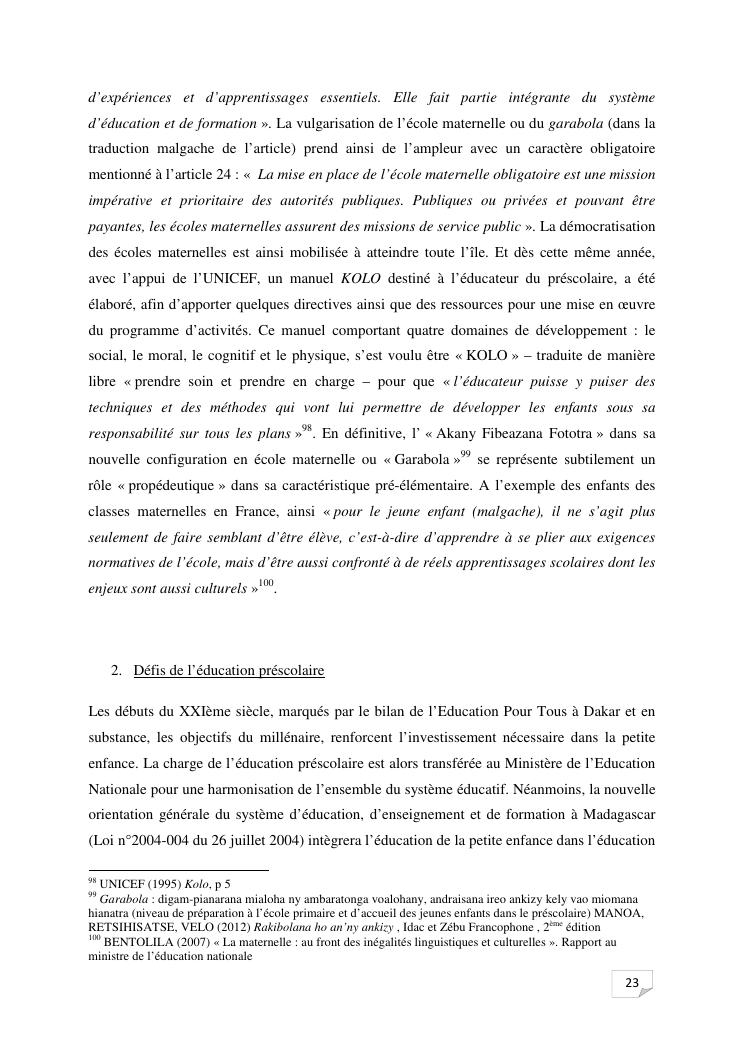 d'expériences et d'apprentissages essentiels. Elle fait partie intégrante du système d'éducation et de formation ». La vulgarisation de l'école maternelle ou du garabola (dans la traduction malgache de l'article) prend ainsi de l'ampleur avec un caractère obligatoire mentionné à l'article 24 : « La mise en place de l'école maternelle obligatoire est une mission impérative et prioritaire des autorités publiques. Publiques ou privées et pouvant être payantes, les écoles maternelles assurent des missions de service public ». La démocratisation des écoles maternelles est ainsi mobilisée à atteindre toute l'île. Et dès cette même année, avec l'appui de l'UNICEF, un manuel KOLO destiné à l'éducateur du préscolaire, a été élaboré, afin d'apporter quelques directives ainsi que des ressources pour une mise en œuvre du programme d'activités. Ce manuel comportant quatre domaines de développement : le social, le moral, le cognitif et le physique, s'est voulu être « KOLO » – traduite de manière libre « prendre soin et prendre en charge – pour que « l'éducateur puisse y puiser des techniques et des méthodes qui vont lui permettre de développer les enfants sous sa responsabilité sur tous les plans »$^{98}$. En définitive, l' « Akany Fibeazana Fototra » dans sa nouvelle configuration en école maternelle ou « Garabola »$^{99}$ se représente subtilement un rôle « propédeutique » dans sa caractéristique pré-élémentaire. A l'exemple des enfants des classes maternelles en France, ainsi « pour le jeune enfant (malgache), il ne s'agit plus seulement de faire semblant d'être élève, c'est-à-dire d'apprendre à se plier aux exigences normatives de l'école, mais d'être aussi confronté à de réels apprentissages scolaires dont les enjeux sont aussi culturels »$^{100}$.

2. Défis de l'éducation préscolaire

Les débuts du XXIème siècle, marqués par le bilan de l'Education Pour Tous à Dakar et en substance, les objectifs du millénaire, renforcent l'investissement nécessaire dans la petite enfance. La charge de l'éducation préscolaire est alors transférée au Ministère de l'Education Nationale pour une harmonisation de l'ensemble du système éducatif. Néanmoins, la nouvelle orientation générale du système d'éducation, d'enseignement et de formation à Madagascar (Loi n°2004-004 du 26 juillet 2004) intègrera l'éducation de la petite enfance dans l'éducation

$^{98}$ UNICEF (1995) Kolo, p 5
$^{99}$ Garabola : digam-pianarana mialoha ny ambaratonga voalohany, andraisana ireo ankizy kely vao miomana hianatra (niveau de préparation à l'école primaire et d'accueil des jeunes enfants dans le préscolaire) MANOA, RETSIHISATSE, VELO (2012) Rakibolana ho an'ny ankizy , Idac et Zébu Francophone , 2$^{ème}$ édition
$^{100}$ BENTOLILA (2007) « La maternelle : au front des inégalités linguistiques et culturelles ». Rapport au ministre de l'éducation nationale

23